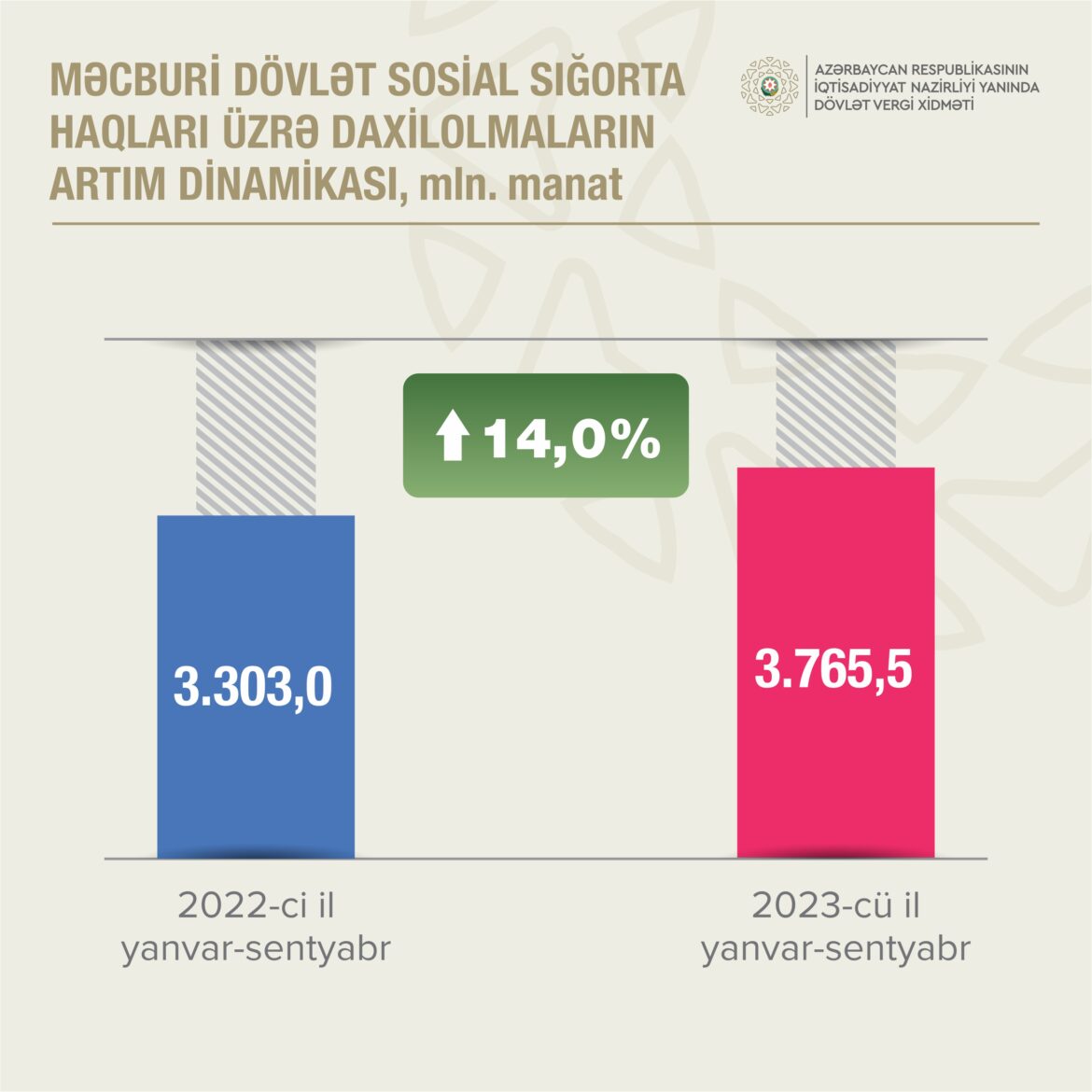 MƏCBURİ DÖVLƏT SOSİAL SIĞORTA HAQLARI ÜZRƏ DAXİLOLMALARIN ARTIM DİNAMİKASI, mln. manat

AZƏRBAYCAN RESPUBLİKASININ İQTİSADİYYAT NAZİRLİYİ YANINDA DÖVLƏT VERGİ XİDMƏTİ

14,0%

3.303,0

3.765,5

2022-ci il yanvar-sentyabr

2023-cü il yanvar-sentyabr